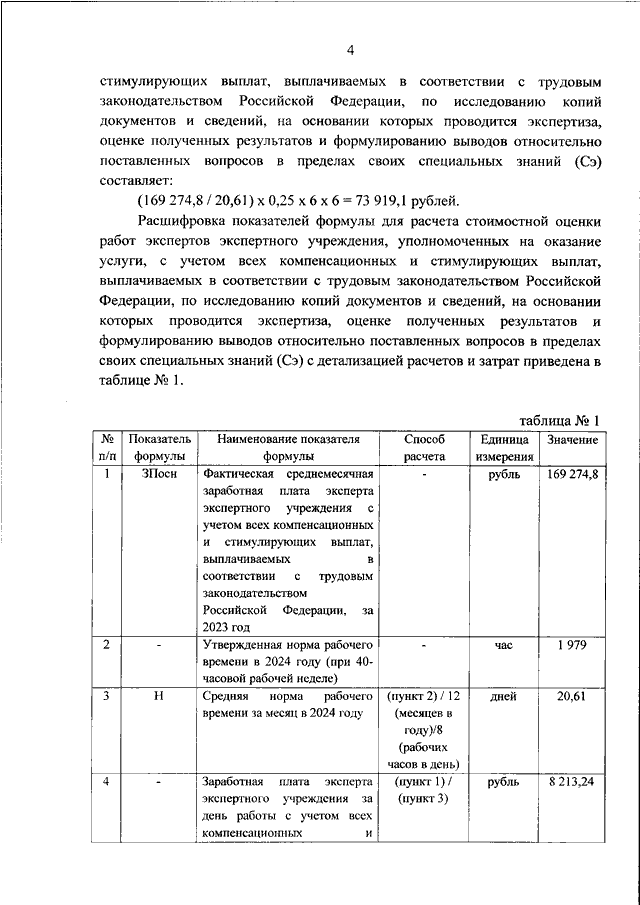 4

стимулирующих выплат, выплачиваемых в соответствии с трудовым законодательством Российской Федерации, по исследованию копий документов и сведений, на основании которых проводится экспертиза, оценке полученных результатов и формулированию выводов относительно поставленных вопросов в пределах своих специальных знаний (Сэ) составляет:

(169 274,8 / 20,61) х 0,25 х 6 х 6 = 73 919,1 рублей.

Расшифровка показателей формулы для расчета стоимостной оценки работ экспертов экспертного учреждения, уполномоченных на оказание услуги, с учетом всех компенсационных и стимулирующих выплат, выплачиваемых в соответствии с трудовым законодательством Российской Федерации, по исследованию копий документов и сведений, на основании которых проводится экспертиза, оценке полученных результатов и формулированию выводов относительно поставленных вопросов в пределах своих специальных знаний (Сэ) с детализацией расчетов и затрат приведена в таблице № 1.

таблица № 1

| № п/п | Показатель формулы | Наименование показателя формулы | Способ расчета | Единица измерения | Значение |
|---|---|---|---|---|---|
| 1 | ЗПосн | Фактическая среднемесячная заработная плата эксперта экспертного учреждения с учетом всех компенсационных и стимулирующих выплат, выплачиваемых в соответствии с трудовым законодательством Российской Федерации, за 2023 год | - | рубль | 169 274,8 |
| 2 | - | Утвержденная норма рабочего времени в 2024 году (при 40-часовой рабочей неделе) | - | час | 1 979 |
| 3 | Н | Средняя норма рабочего времени за месяц в 2024 году | (пункт 2) / 12 (месяцев в году)/8 (рабочих часов в день) | дней | 20,61 |
| 4 | - | Заработная плата эксперта экспертного учреждения за день работы с учетом всех компенсационных и | (пункт 1) / (пункт 3) | рубль | 8 213,24 |